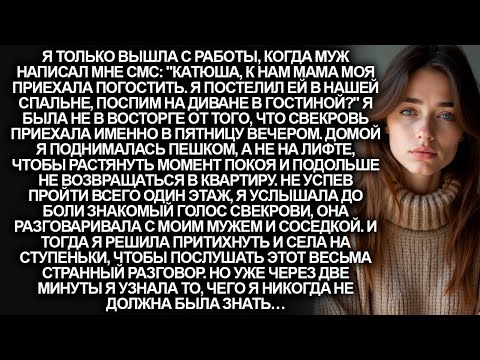 Я ТОЛЬКО ВЫШЛА С РАБОТЫ, КОГДА МУЖ НАПИСАЛ МНЕ СМС: "КАТЮША, К НАМ МАМА МОЯ ПРИЕХАЛА ПОГОСТИТЬ. Я ПОСТЕЛИЛ ЕЙ В НАШЕЙ СПАЛЬНЕ, ПОСПИМ НА ДИВАНЕ В ГОСТИНОЙ?" Я БЫЛА НЕ В ВОСТОРГЕ ОТ ТОГО, ЧТО СВЕКРОВЬ ПРИЕХАЛА ИМЕННО В ПЯТНИЦУ ВЕЧЕРОМ. ДОМОЙ Я ПОДНИМАЛАСЬ ПЕШКОМ, А НЕ НА ЛИФТЕ, ЧТОБЫ РАСТЯНУТЬ МОМЕНТ ПОКОЯ И ПОДОЛЬШЕ НЕ ВОЗВРАЩАТЬСЯ В КВАРТИРУ. НЕ УСПЕВ ПРОЙТИ ВСЕГО ОДИН ЭТАЖ, Я УСЛЫШАЛА ДО БОЛИ ЗНАКОМЫЙ ГОЛОС СВЕКРОВИ, ОНА РАЗГОВАРИВАЛА С МОИМ МУЖЕМ И СОСЕДКОЙ. И ТОГДА Я РЕШИЛА ПРИТИХНУТЬ И СЕЛА НА СТУПЕНЬКИ, ЧТОБЫ ПОСЛУШАТЬ ЭТОТ ВЕСЬМА СТРАННЫЙ РАЗГОВОР. НО УЖЕ ЧЕРЕЗ ДВЕ МИНУТЫ Я УЗНАЛА ТО, ЧЕГО Я НИКОГДА НЕ ДОЛЖНА БЫЛА ЗНАТЬ…